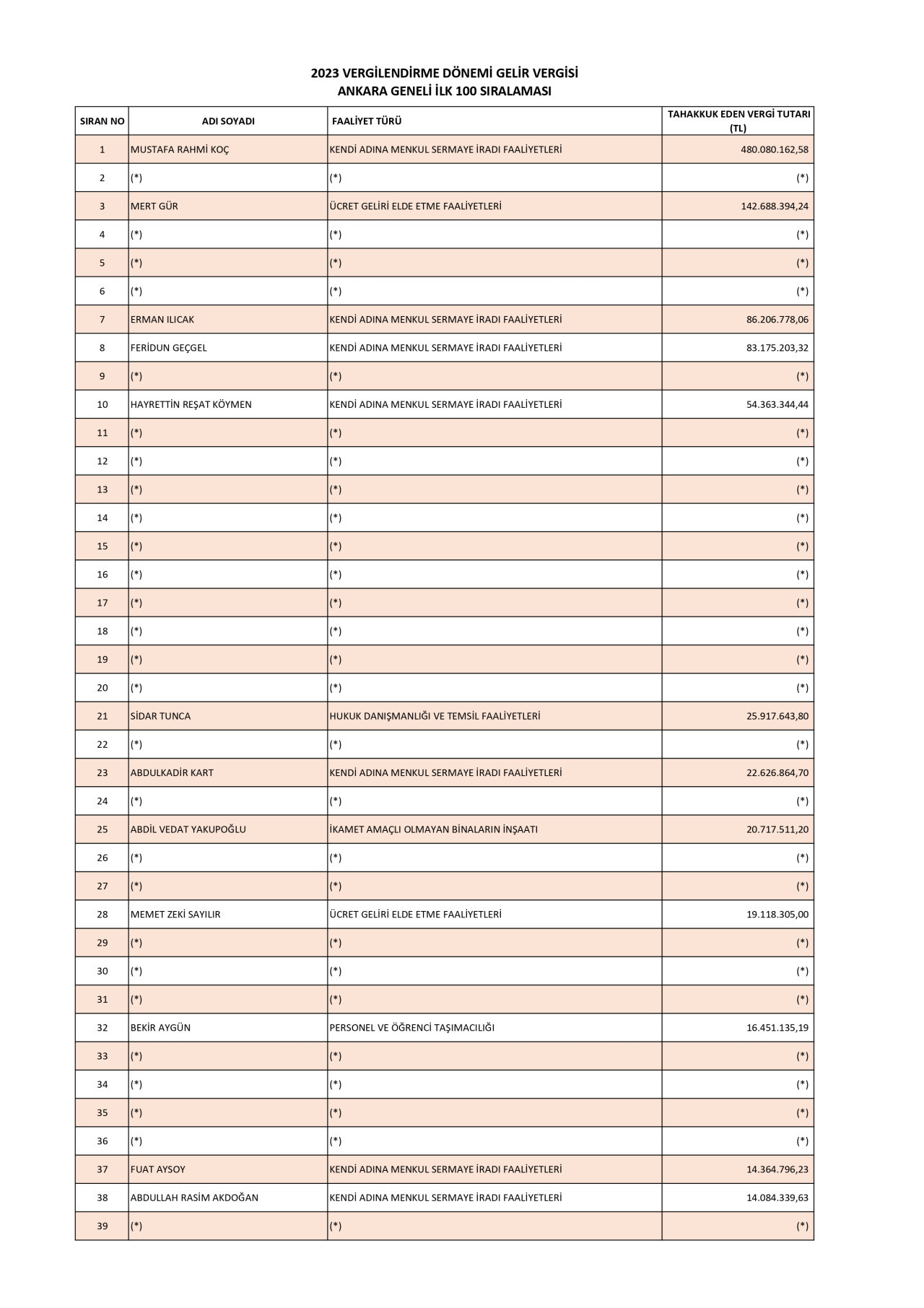 2023 VERGİLENDİRME DÖNEMİ GELİR VERGİSİ
ANKARA GENELİ İLK 100 SIRALAMASI

| SIRAN NO | ADI SOYADI | FAALİYET TÜRÜ | TAHAKKUK EDEN VERGİ TUTARI (TL) |
|---|---|---|---|
| 1 | MUSTAFA RAHMİ KOÇ | KENDİ ADINA MENKUL SERMAYE İRADI FAALİYETLERİ | 480.080.162,58 |
| 2 | (*) | (*) | (*) |
| 3 | MERT GÜR | ÜCRET GELİRİ ELDE ETME FAALİYETLERİ | 142.688.394,24 |
| 4 | (*) | (*) | (*) |
| 5 | (*) | (*) | (*) |
| 6 | (*) | (*) | (*) |
| 7 | ERMAN ILICAK | KENDİ ADINA MENKUL SERMAYE İRADI FAALİYETLERİ | 86.206.778,06 |
| 8 | FERİDUN GEÇGEL | KENDİ ADINA MENKUL SERMAYE İRADI FAALİYETLERİ | 83.175.203,32 |
| 9 | (*) | (*) | (*) |
| 10 | HAYRETTİN REŞAT KÖYMEN | KENDİ ADINA MENKUL SERMAYE İRADI FAALİYETLERİ | 54.363.344,44 |
| 11 | (*) | (*) | (*) |
| 12 | (*) | (*) | (*) |
| 13 | (*) | (*) | (*) |
| 14 | (*) | (*) | (*) |
| 15 | (*) | (*) | (*) |
| 16 | (*) | (*) | (*) |
| 17 | (*) | (*) | (*) |
| 18 | (*) | (*) | (*) |
| 19 | (*) | (*) | (*) |
| 20 | (*) | (*) | (*) |
| 21 | SİDAR TUNCA | HUKUK DANIŞMANLIĞI VE TEMSİL FAALİYETLERİ | 25.917.643,80 |
| 22 | (*) | (*) | (*) |
| 23 | ABDULKADİR KART | KENDİ ADINA MENKUL SERMAYE İRADI FAALİYETLERİ | 22.626.864,70 |
| 24 | (*) | (*) | (*) |
| 25 | ABDİL VEDAT YAKUPOĞLU | İKAMET AMAÇLI OLMAYAN BİNALARIN İNŞAATI | 20.717.511,20 |
| 26 | (*) | (*) | (*) |
| 27 | (*) | (*) | (*) |
| 28 | MEMET ZEKİ SAYILIR | ÜCRET GELİRİ ELDE ETME FAALİYETLERİ | 19.118.305,00 |
| 29 | (*) | (*) | (*) |
| 30 | (*) | (*) | (*) |
| 31 | (*) | (*) | (*) |
| 32 | BEKİR AYGÜN | PERSONEL VE ÖĞRENCİ TAŞIMACILIĞI | 16.451.135,19 |
| 33 | (*) | (*) | (*) |
| 34 | (*) | (*) | (*) |
| 35 | (*) | (*) | (*) |
| 36 | (*) | (*) | (*) |
| 37 | FUAT AYSOY | KENDİ ADINA MENKUL SERMAYE İRADI FAALİYETLERİ | 14.364.796,23 |
| 38 | ABDULLAH RASİM AKDOĞAN | KENDİ ADINA MENKUL SERMAYE İRADI FAALİYETLERİ | 14.084.339,63 |
| 39 | (*) | (*) | (*) |